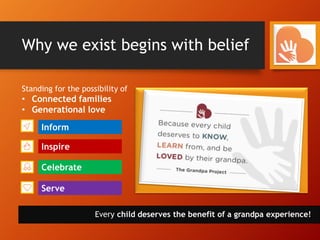 Why we exist begins with belief

Standing for the possibility of
• Connected families
• Generational love

Inform

Inspire

Celebrate

Serve

Because every child deserves to KNOW, LEARN from, and be LOVED by their grandpa.

The Grandpa Project

Every child deserves the benefit of a grandpa experience!